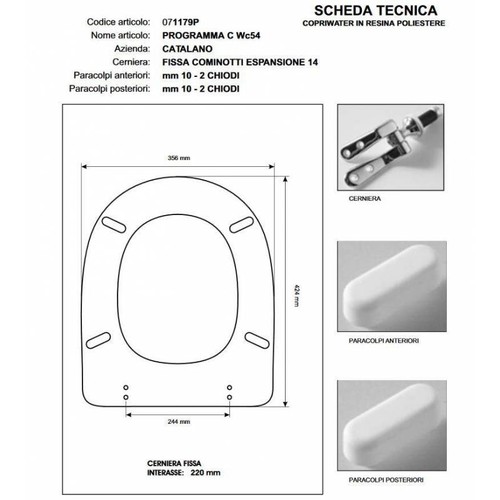 SCHEDA TECNICA
COPRIWATER IN RESINA POLIESTERE

Codice articolo: 071179P
Nome articolo: PROGRAMMA C Wc54
Azienda: CATALANO
Cerniera: FISSA COMINOTTI ESPANSIONE 14
Paracolpi anteriori: mm 10 - 2 CHIODI
Paracolpi posteriori: mm 10 - 2 CHIODI

356 mm
424 mm
244 mm

CERNIERA FISSA
INTERASSE: 220 mm

CERNIERA

PARACOLPI ANTERIORI

PARACOLPI POSTERIORI